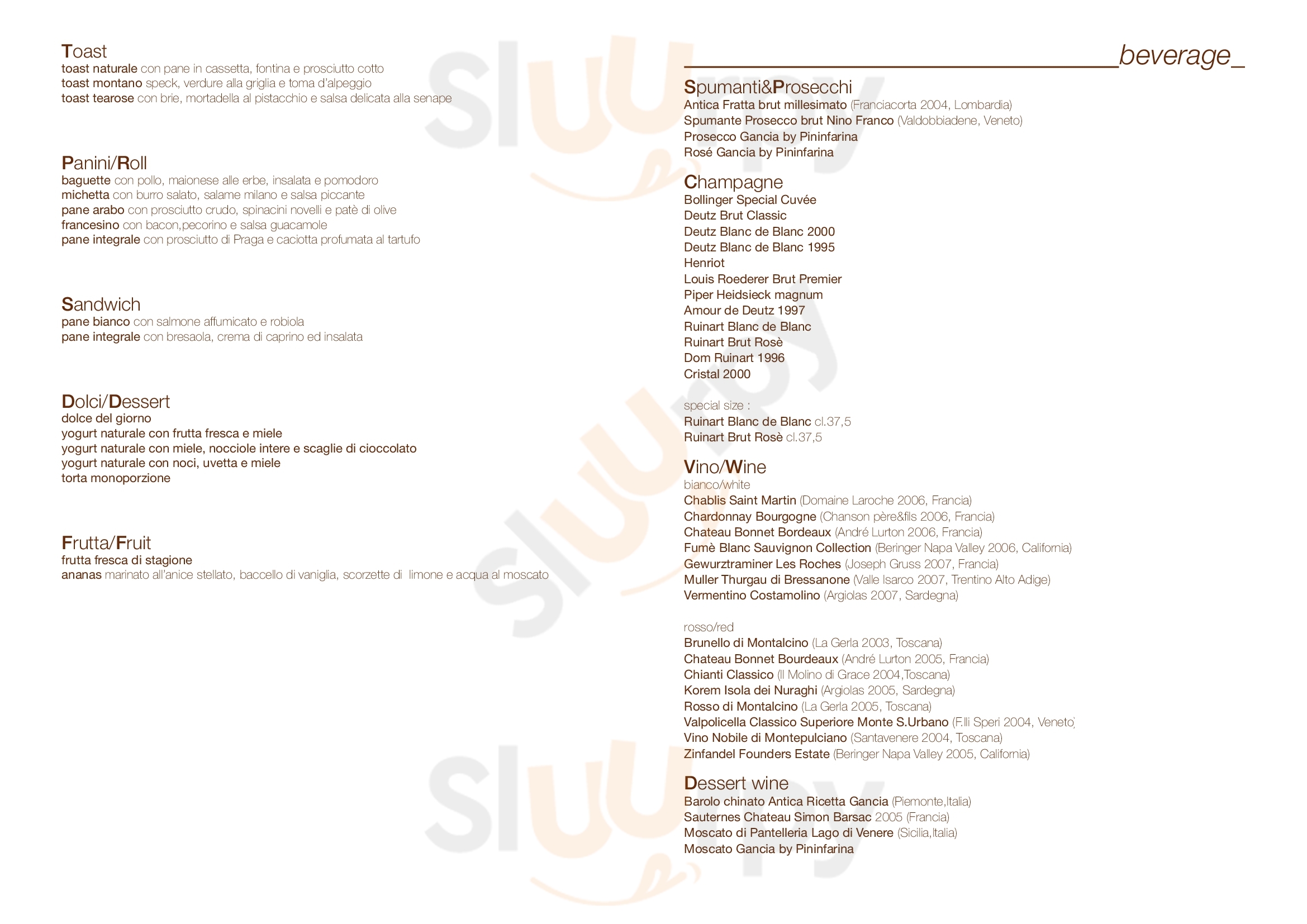 Toast
toast naturale con pane in cassetta, fontina e prosciutto cotto
toast montano speck, verdure alla griglia e toma d'alpeggio
toast tearose con brie, mortadella al pistacchio e salsa delicata alla senape

Panini/Roll
baguette con pollo, maionese alle erbe, insalata e pomodoro
michetta con burro salato, salame milano e salsa piccante
pane arabo con prosciutto crudo, spinacini novelli e patè di olive
francesino con bacon,pecorino e salsa guacamole
pane integrale con prosciutto di Praga e caciotta profumata al tartufo

Sandwich
pane bianco con salmone affumicato e robiola
pane integrale con bresaola, crema di caprino ed insalata

Dolci/Dessert
dolce del giorno
yogurt naturale con frutta fresca e miele
yogurt naturale con miele, nocciole intere e scaglie di cioccolato
yogurt naturale con noci, uvetta e miele
torta monoporzione

Frutta/Fruit
frutta fresca di stagione
ananas marinato all'anice stellato, baccello di vaniglia, scorzette di limone e acqua al moscato

beverage_

Spumanti&Prosecchi
Antica Fratta brut millesimato (Franciacorta 2004, Lombardia)
Spumante Prosecco brut Nino Franco (Valdobbiadene, Veneto)
Prosecco Gancia by Pininfarina
Rosé Gancia by Pininfarina

Champagne
Bollinger Special Cuvée
Deutz Brut Classic
Deutz Blanc de Blanc 2000
Deutz Blanc de Blanc 1995
Henriot
Louis Roederer Brut Premier
Piper Heidsieck magnum
Amour de Deutz 1997
Ruinart Blanc de Blanc
Ruinart Brut Rosè
Dom Ruinart 1996
Cristal 2000

special size :
Ruinart Blanc de Blanc cl.37,5
Ruinart Brut Rosè cl.37,5

Vino/Wine
bianco/white
Chablis Saint Martin (Domaine Laroche 2006, Francia)
Chardonnay Bourgogne (Chanson père&fils 2006, Francia)
Chateau Bonnet Bordeaux (André Lurton 2006, Francia)
Fumè Blanc Sauvignon Collection (Beringer Napa Valley 2006, California)
Gewurztraminer Les Roches (Joseph Gruss 2007, Francia)
Muller Thurgau di Bressanone (Valle Isarco 2007, Trentino Alto Adige)
Vermentino Costamolino (Argiolas 2007, Sardegna)

rosso/red
Brunello di Montalcino (La Gerla 2003, Toscana)
Chateau Bonnet Bourdeaux (André Lurton 2005, Francia)
Chianti Classico (Il Molino di Grace 2004,Toscana)
Korem Isola dei Nuraghi (Argiolas 2005, Sardegna)
Rosso di Montalcino (La Gerla 2005, Toscana)
Valpolicella Classico Superiore Monte S.Urbano (F.lli Speri 2004, Veneto)
Vino Nobile di Montepulciano (Santavenere 2004, Toscana)
Zinfandel Founders Estate (Beringer Napa Valley 2005, California)

Dessert wine
Barolo chinato Antica Ricetta Gancia (Piemonte,Italia)
Sauternes Chateau Simon Barsac 2005 (Francia)
Moscato di Pantelleria Lago di Venere (Sicilia,Italia)
Moscato Gancia by Pininfarina

Sluurpy